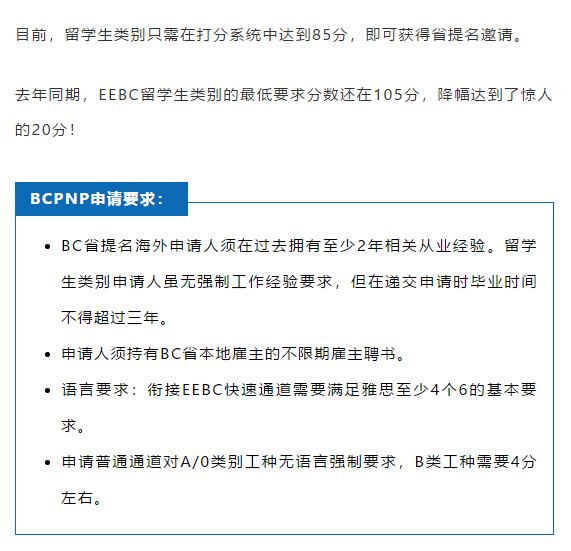 目前，留学生类别只需在打分系统中达到85分，即可获得省提名邀请。

去年同期，EEBC留学生类别的最低要求分数还在105分，降幅达到了惊人的20分！

BCPNP申请要求：

- BC省提名海外申请人须在过去拥有至少2年相关从业经验。留学生类别申请人虽无强制工作经验要求，但在递交申请时毕业时间不得超过三年。
- 申请人须持有BC省本地雇主的不限期雇主聘书。
- 语言要求：衔接EEBC快速通道需要满足雅思至少4个6的基本要求。
- 申请普通通道对A/0类别工种无语言强制要求，B类工种需要4分左右。